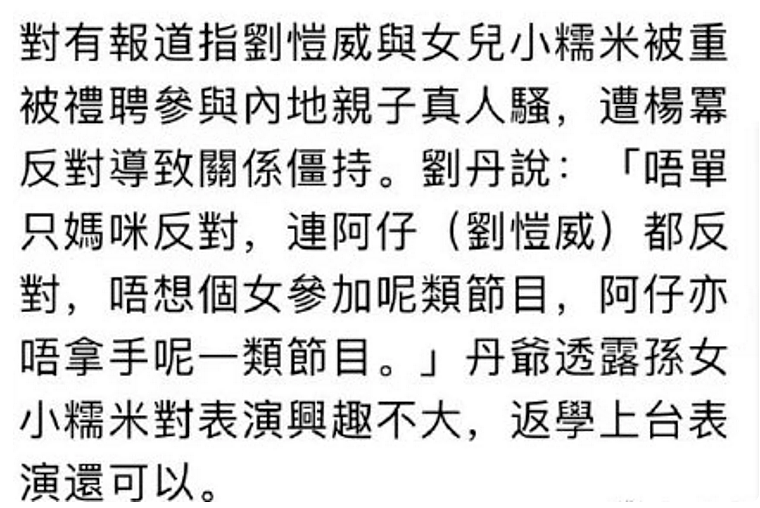 對有報道指劉愷威與女兒小糯米被重被禮聘參與內地親子真人騷，遭楊冪反對導致關係僵持。劉丹說：「唔單只媽咪反對，連阿仔（劉愷威）都反對，唔想個女參加呢類節目，阿仔亦唔拿手呢一類節目。」丹爺透露孫女小糯米對表演興趣不大，返學上台表演還可以。